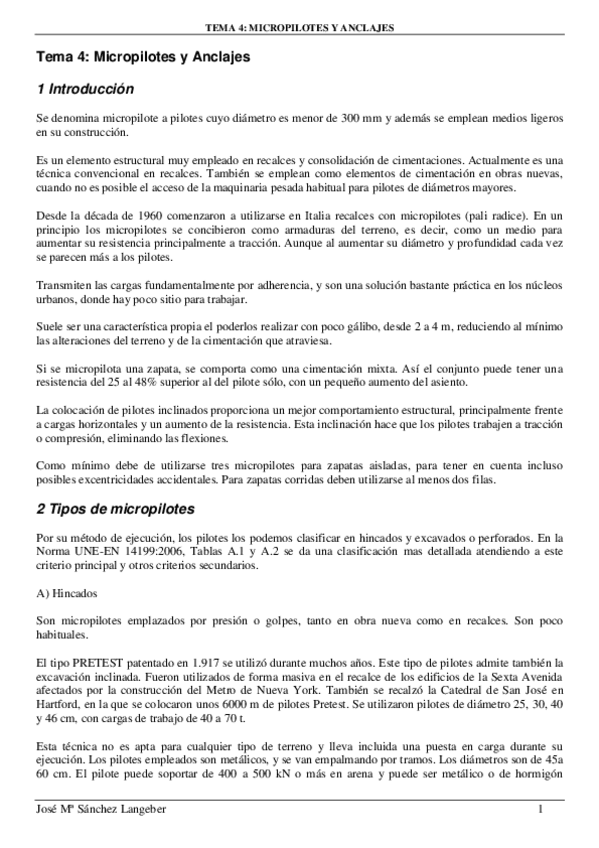 TEMA 4: MICROPILOTES Y ANCLAJES

Tema 4: Micropilotes y Anclajes

1 Introducción

Se denomina micropilote a pilotes cuyo diámetro es menor de 300 mm y además se emplean medios ligeros en su construcción.

Es un elemento estructural muy empleado en recalces y consolidación de cimentaciones. Actualmente es una técnica convencional en recalces. También se emplean como elementos de cimentación en obras nuevas, cuando no es posible el acceso de la maquinaria pesada habitual para pilotes de diámetros mayores.

Desde la década de 1960 comenzaron a utilizarse en Italia recalces con micropilotes (pali radice). En un principio los micropilotes se concibieron como armaduras del terreno, es decir, como un medio para aumentar su resistencia principalmente a tracción. Aunque al aumentar su diámetro y profundidad cada vez se parecen más a los pilotes.

Transmiten las cargas fundamentalmente por adherencia, y son una solución bastante práctica en los núcleos urbanos, donde hay poco sitio para trabajar.

Suele ser una característica propia el poderlos realizar con poco gálibo, desde 2 a 4 m, reduciendo al mínimo las alteraciones del terreno y de la cimentación que atraviesa.

Si se micropilota una zapata, se comporta como una cimentación mixta. Así el conjunto puede tener una resistencia del 25 al 48% superior al del pilote sólo, con un pequeño aumento del asiento.

La colocación de pilotes inclinados proporciona un mejor comportamiento estructural, principalmente frente a cargas horizontales y un aumento de la resistencia. Esta inclinación hace que los pilotes trabajen a tracción o compresión, eliminando las flexiones.

Como mínimo debe de utilizarse tres micropilotes para zapatas aisladas, para tener en cuenta incluso posibles excentricidades accidentales. Para zapatas corridas deben utilizarse al menos dos filas.

2 Tipos de micropilotes

Por su método de ejecución, los pilotes los podemos clasificar en hincados y excavados o perforados. En la Norma UNE-EN 14199:2006, Tablas A.1 y A.2 se da una clasificación mas detallada atendiendo a este criterio principal y otros criterios secundarios.

A) Hincados

Son micropilotes emplazados por presión o golpes, tanto en obra nueva como en recalces. Son poco habituales.

El tipo PRETEST patentado en 1.917 se utilizó durante muchos años. Este tipo de pilotes admite también la excavación inclinada. Fueron utilizados de forma masiva en el recalce de los edificios de la Sexta Avenida afectados por la construcción del Metro de Nueva York. También se recalzó la Catedral de San José en Hartford, en la que se colocaron unos 6000 m de pilotes Pretest. Se utilizaron pilotes de diámetro 25, 30, 40 y 46 cm, con cargas de trabajo de 40 a 70 t.

Esta técnica no es apta para cualquier tipo de terreno y lleva incluida una puesta en carga durante su ejecución. Los pilotes empleados son metálicos, y se van empalmando por tramos. Los diámetros son de 45a 60 cm. El pilote puede soportar de 400 a 500 kN o más en arena y puede ser metálico o de hormigón

José Mª Sánchez Langeber 1